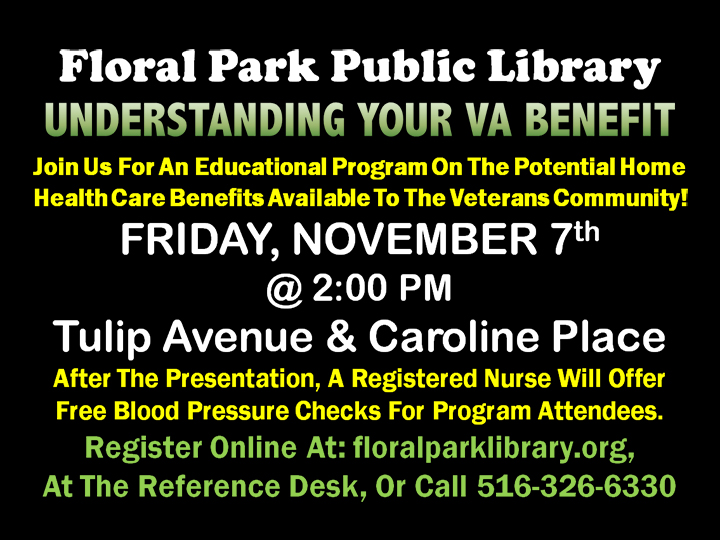 Floral Park Public Library

UNDERSTANDING YOUR VA BENEFIT

Join Us For An Educational Program On The Potential Home Health Care Benefits Available To The Veterans Community!

FRIDAY, NOVEMBER 7th

@ 2:00 PM

Tulip Avenue & Caroline Place

After The Presentation, A Registered Nurse Will Offer Free Blood Pressure Checks For Program Attendees.

Register Online At: floralparklibrary.org, At The Reference Desk, Or Call 516-326-6330